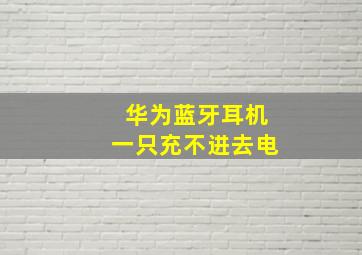 华为蓝牙耳机
一只充不进去电